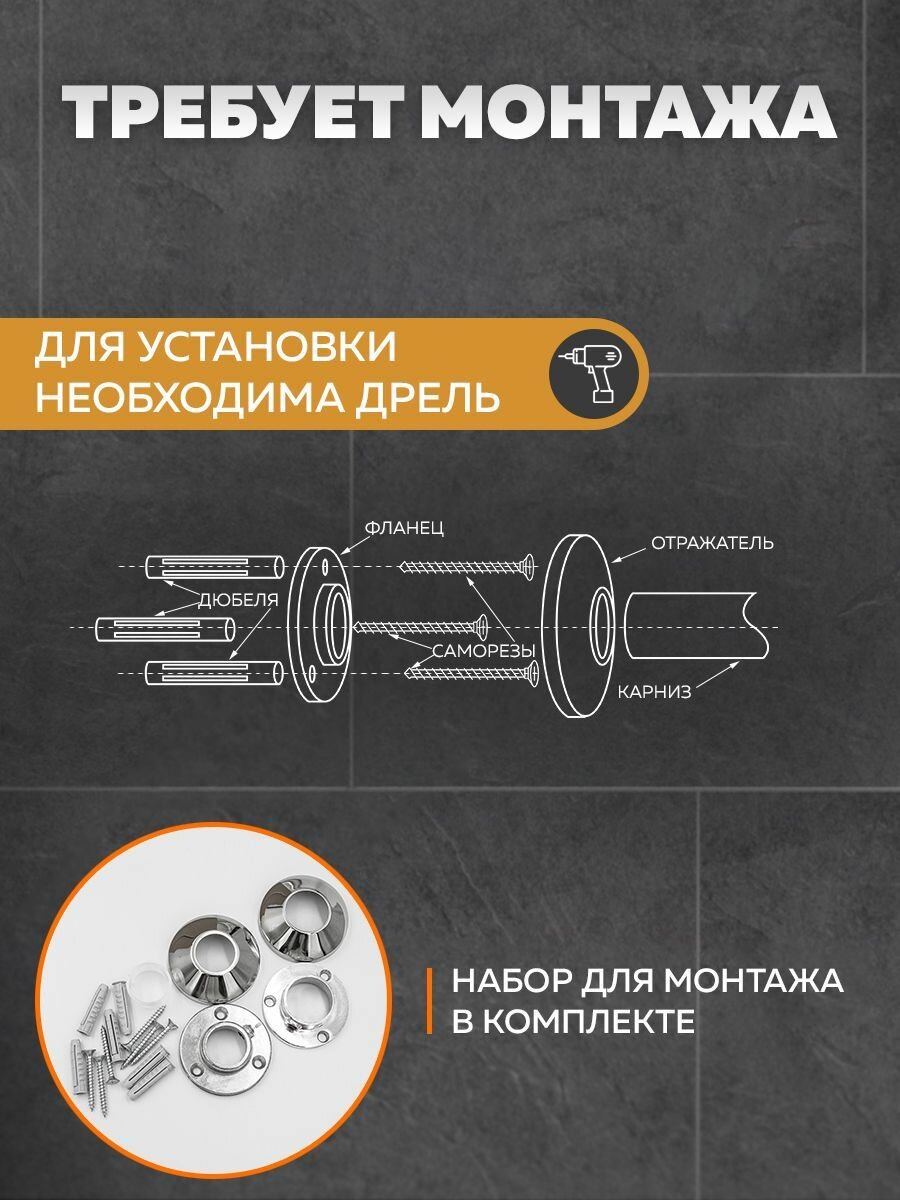 ТРЕБУЕТ МОНТАЖА

ДЛЯ УСТАНОВКИ
НЕОБХОДИМА ДРЕЛЬ

ФЛАНЕЦ

ОТРАЖАТЕЛЬ

ДЮБЕЛЯ

САМОРЕЗЫ

КАРНИЗ

НАБОР ДЛЯ МОНТАЖА
В КОМПЛЕКТЕ